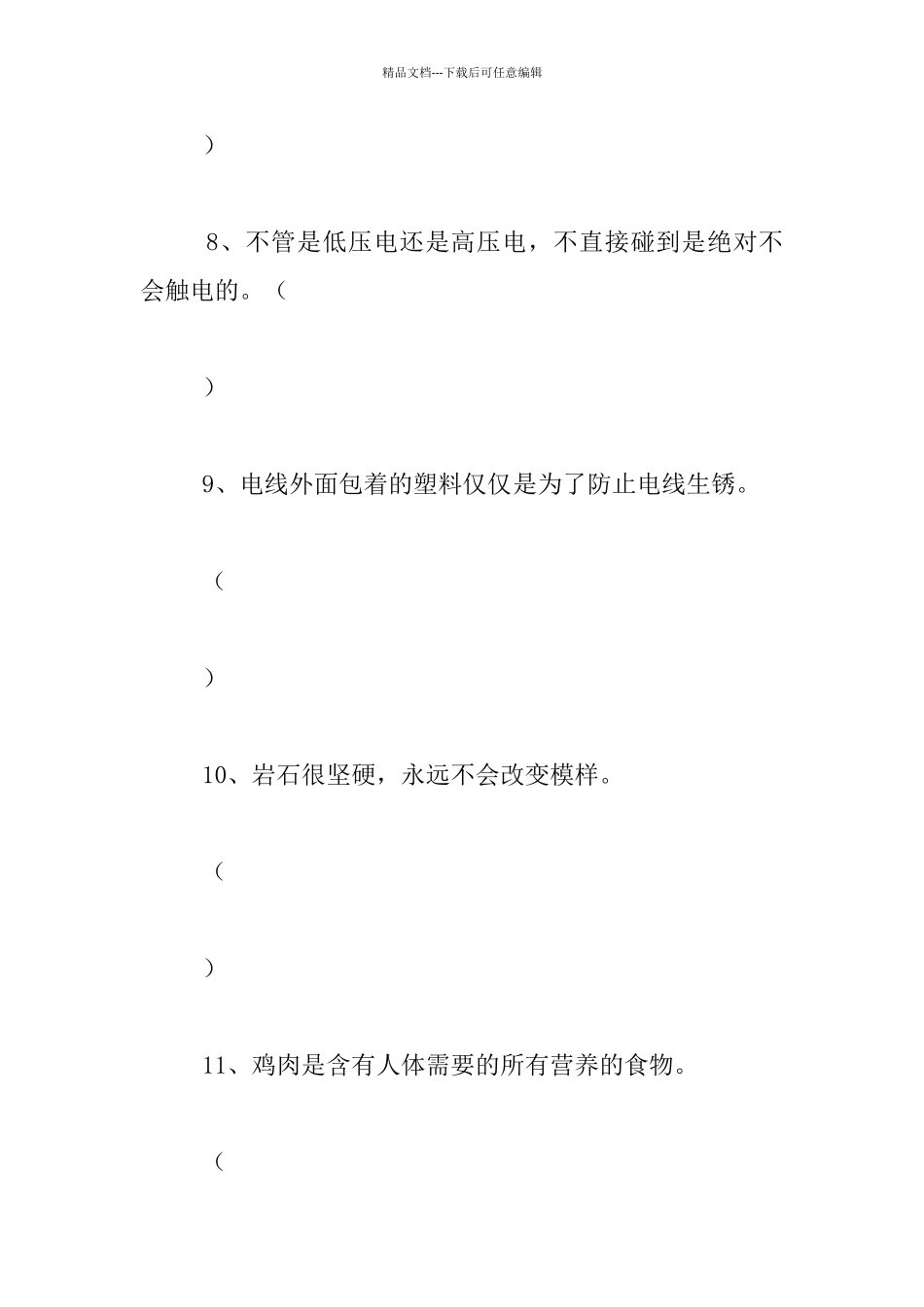 精品文档---下载后可任意编辑

）

8、不管是低压电还是高压电，不直接碰到是绝对不会触电的。（

）

9、电线外面包着的塑料仅仅是为了防止电线生锈。

（

）

10、岩石很坚硬，永远不会改变模样。

（

）

11、鸡肉是含有人体需要的所有营养的食物。

（